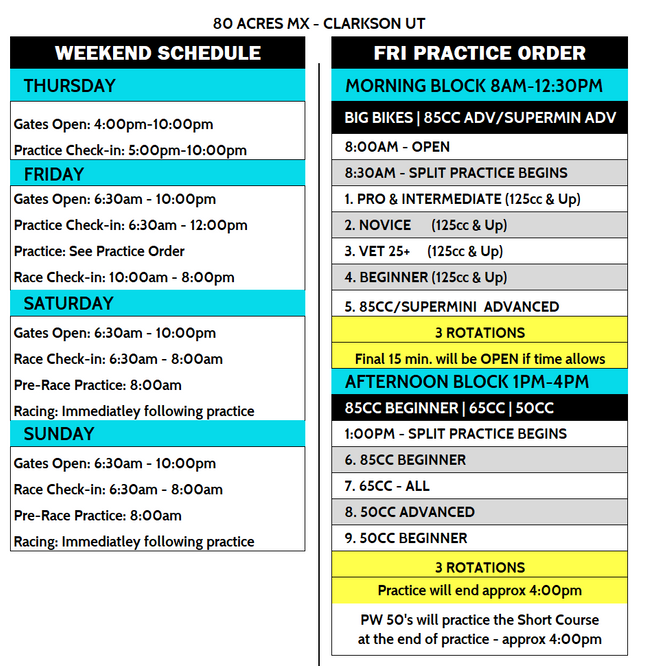 80 ACRES MX - CLARKSON UT

WEEKEND SCHEDULE

THURSDAY

Gates Open: 4:00pm-10:00pm

Practice Check-in: 5:00pm-10:00pm

FRIDAY

Gates Open: 6:30am - 10:00pm

Practice Check-in: 6:30am - 12:00pm

Practice: See Practice Order

Race Check-in: 10:00am - 8:00pm

SATURDAY

Gates Open: 6:30am - 10:00pm

Race Check-in: 6:30am - 8:00am

Pre-Race Practice: 8:00am

Racing: Immediatley following practice

SUNDAY

Gates Open: 6:30am - 10:00pm

Race Check-in: 6:30am - 8:00am

Pre-Race Practice: 8:00am

Racing: Immediatley following practice

FRI PRACTICE ORDER

MORNING BLOCK 8AM-12:30PM

BIG BIKES | 85CC ADV/SUPERMIN ADV

8:00AM - OPEN

8:30AM - SPLIT PRACTICE BEGINS

1. PRO & INTERMEDIATE (125cc & Up)

2. NOVICE (125cc & Up)

3. VET 25+ (125cc & Up)

4. BEGINNER (125cc & Up)

5. 85CC/SUPERMINI ADVANCED

3 ROTATIONS

Final 15 min. will be OPEN if time allows

AFTERNOON BLOCK 1PM-4PM

85CC BEGINNER | 65CC | 50CC

1:00PM - SPLIT PRACTICE BEGINS

6. 85CC BEGINNER

7. 65CC - ALL

8. 50CC ADVANCED

9. 50CC BEGINNER

3 ROTATIONS

Practice will end approx 4:00pm

PW 50's will practice the Short Course at the end of practice - approx 4:00pm